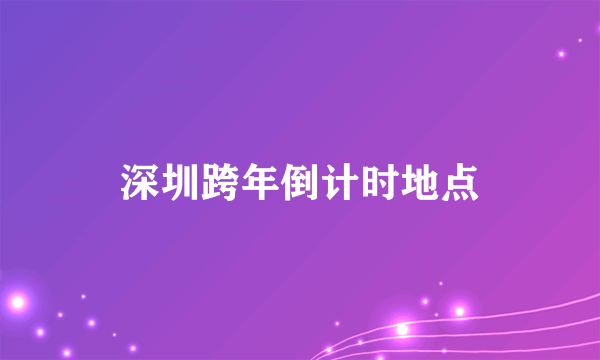 深圳跨年倒计时地点